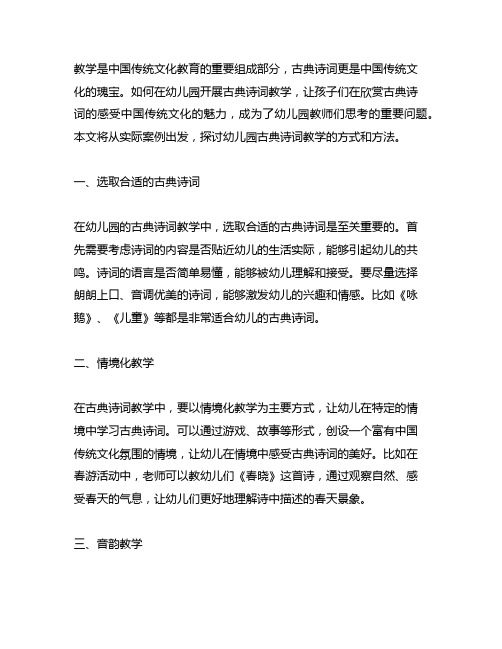 教学是中国传统文化教育的重要组成部分，古典诗词更是中国传统文化的瑰宝。如何在幼儿园开展古典诗词教学，让孩子们在欣赏古典诗词的感受中国传统文化的魅力，成为了幼儿园教师们思考的重要问题。本文将从实际案例出发，探讨幼儿园古典诗词教学的方式和方法。

一、选取合适的古典诗词

在幼儿园的古典诗词教学中，选取合适的古典诗词是至关重要的。首先需要考虑诗词的内容是否贴近幼儿的生活实际，能够引起幼儿的共鸣。诗词的语言是否简单易懂，能够被幼儿理解和接受。要尽量选择朗朗上口、音调优美的诗词，能够激发幼儿的兴趣和情感。比如《咏鹅》、《儿童》等都是非常适合幼儿的古典诗词。

二、情境化教学

在古典诗词教学中，要以情境化教学为主要方式，让幼儿在特定的情境中学习古典诗词。可以通过游戏、故事等形式，创设一个富有中国传统文化氛围的情境，让幼儿在情境中感受古典诗词的美好。比如在春游活动中，老师可以教幼儿们《春晓》这首诗，通过观察自然、感受春天的气息，让幼儿们更好地理解诗中描述的春天景象。

三、音韵教学